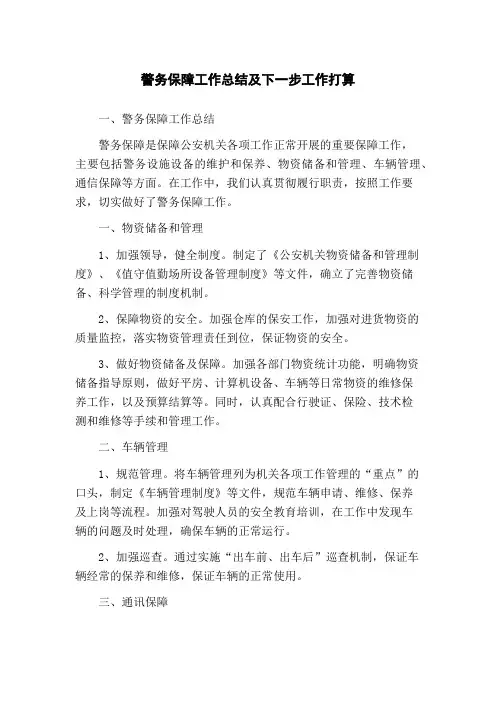 警务保障工作总结及下一步工作打算

一、警务保障工作总结

警务保障是保障公安机关各项工作正常开展的重要保障工作，主要包括警务设施设备的维护和保养、物资储备和管理、车辆管理、通信保障等方面。在工作中，我们认真贯彻履行职责，按照工作要求，切实做好了警务保障工作。

一、物资储备和管理

1、加强领导，健全制度。制定了《公安机关物资储备和管理制度》、《值守值勤场所设备管理制度》等文件，确立了完善物资储备、科学管理的制度机制。

2、保障物资的安全。加强仓库的保安工作，加强对进货物资的质量监控，落实物资管理责任到位，保证物资的安全。

3、做好物资储备及保障。加强各部门物资统计功能，明确物资储备指导原则，做好平房、计算机设备、车辆等日常物资的维修保养工作，以及预算结算等。同时，认真配合行驶证、保险、技术检测和维修等手续和管理工作。

二、车辆管理

1、规范管理。将车辆管理列为机关各项工作管理的“重点”的口头，制定《车辆管理制度》等文件，规范车辆申请、维修、保养及上岗等流程。加强对驾驶人员的安全教育培训，在工作中发现车辆的问题及时处理，确保车辆的正常运行。

2、加强巡查。通过实施“出车前、出车后”巡查机制，保证车辆经常的保养和维修，保证车辆的正常使用。

三、通讯保障